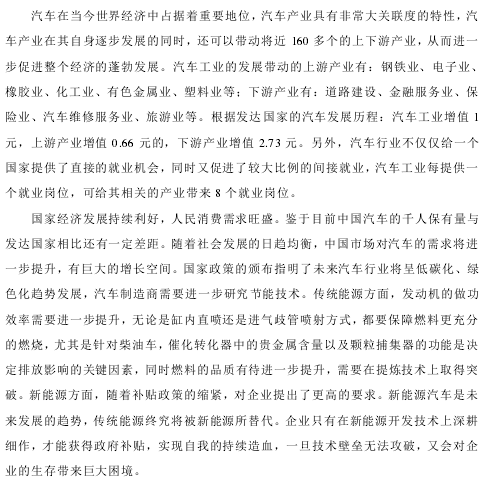 汽车在当今世界经济中占据着重要地位，汽车产业具有非常大关联度的特性，汽车产业在其自身逐步发展的同时，还可以带动将近 160 多个的上下游产业，从而进一步促进整个经济的蓬勃发展。汽车工业的发展带动的上游产业有：钢铁业、电子业、橡胶业、化工业、有色金属业、塑料业等；下游产业有：道路建设、金融服务业、保险业、汽车维修服务业、旅游业等。根据发达国家的汽车发展历程：汽车工业增值 1 元，上游产业增值 0.66 元的，下游产业增值 2.73 元。另外，汽车行业不仅仅给一个国家提供了直接的就业机会，同时又促进了较大比例的间接就业，汽车工业每提供一个就业岗位，可给其相关的产业带来 8 个就业岗位。

国家经济发展持续利好，人民消费需求旺盛。鉴于目前中国汽车的千人保有量与发达国家相比还有一定差距。随着社会发展的日趋均衡，中国市场对汽车的需求将进一步提升，有巨大的增长空间。国家政策的颁布指明了未来汽车行业将呈低碳化、绿色化趋势发展，汽车制造商需要进一步研究节能技术。传统能源方面，发动机的做功效率需要进一步提升，无论是缸内直喷还是进气歧管喷射方式，都要保障燃料更充分的燃烧，尤其是针对柴油车，催化转化器中的贵金属含量以及颗粒捕集器的功能是决定排放影响的关键因素，同时燃料的品质有待进一步提升，需要在提炼技术上取得突破。新能源方面，随着补贴政策的缩紧，对企业提出了更高的要求。新能源汽车是未来发展的趋势，传统能源终究将被新能源所替代。企业只有在新能源开发技术上深耕细作，才能获得政府补贴，实现自我的持续造血，一旦技术壁垒无法攻破，又会对企业的生存带来巨大困境。